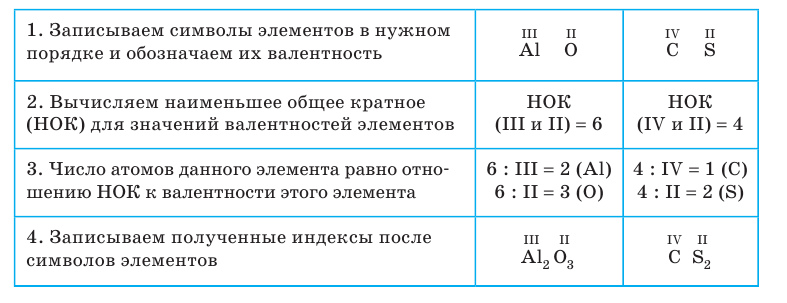 | | | |
|---|---|---|
| 1. Записываем символы элементов в нужном порядке и обозначаем их валентность | $\overset{III}{Al}\ \overset{II}{O}$ | $\overset{IV}{C}\ \overset{II}{S}$ |
| 2. Вычисляем наименьшее общее кратное (НОК) для значений валентностей элементов | НОК (III и II) = 6 | НОК (IV и II) = 4 |
| 3. Число атомов данного элемента равно отношению НОК к валентности этого элемента | 6 : III = 2 (Al) 6 : II = 3 (O) | 4 : IV = 1 (C) 4 : II = 2 (S) |
| 4. Записываем полученные индексы после символов элементов | $\overset{III}{Al_2}\ \overset{II}{O_3}$ | $\overset{IV}{C}\ \overset{II}{S_2}$ |